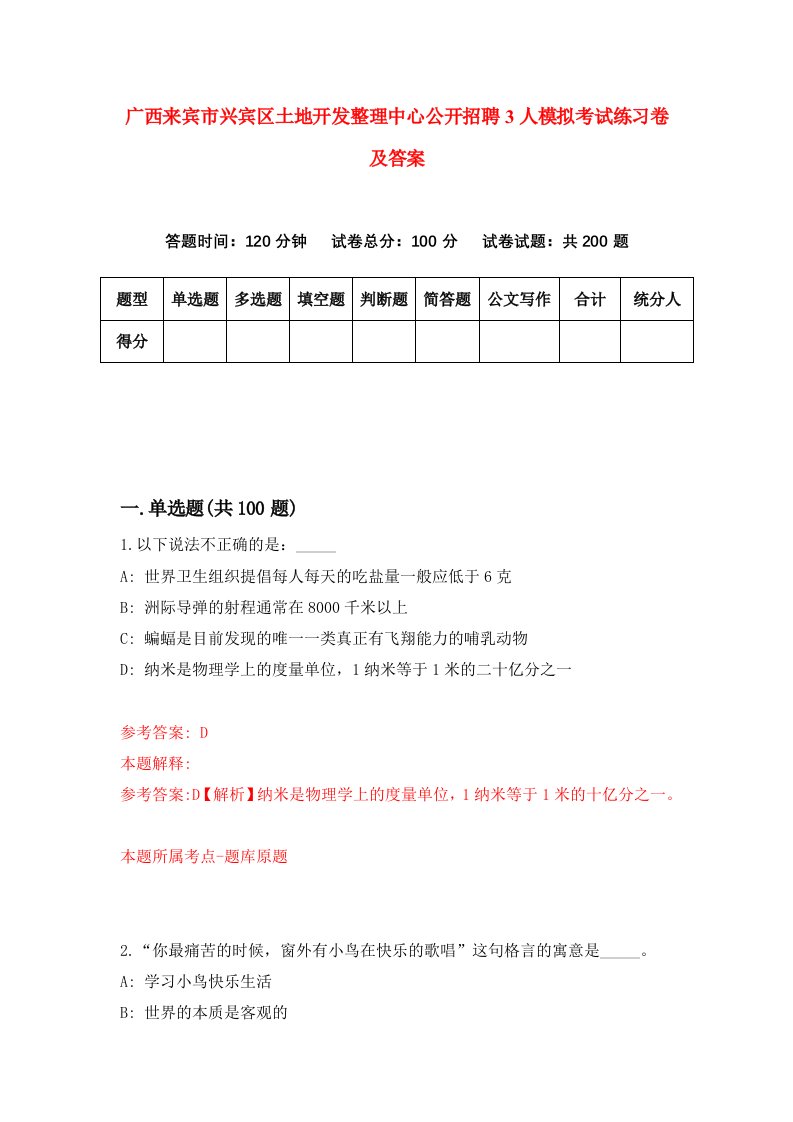 广西来宾市兴宾区土地开发整理中心公开招聘3人模拟考试练习卷及答案

答题时间：120分钟　试卷总分：100分　试卷试题：共200题

| 题型 | 单选题 | 多选题 | 填空题 | 判断题 | 简答题 | 公文写作 | 合计 | 统分人 |
|---|---|---|---|---|---|---|---|---|
| 得分 | | | | | | | | |

一.单选题(共100题)

1.以下说法不正确的是：_____

A: 世界卫生组织提倡每人每天的吃盐量一般应低于6克

B: 洲际导弹的射程通常在8000千米以上

C: 蝙蝠是目前发现的唯一一类真正有飞翔能力的哺乳动物

D: 纳米是物理学上的度量单位，1纳米等于1米的二十亿分之一

参考答案: D

本题解释:

参考答案:D【解析】纳米是物理学上的度量单位，1纳米等于1米的十亿分之一。

本题所属考点-题库原题

2.“你最痛苦的时候，窗外有小鸟在快乐的歌唱”这句格言的寓意是_____。

A: 学习小鸟快乐生活

B: 世界的本质是客观的